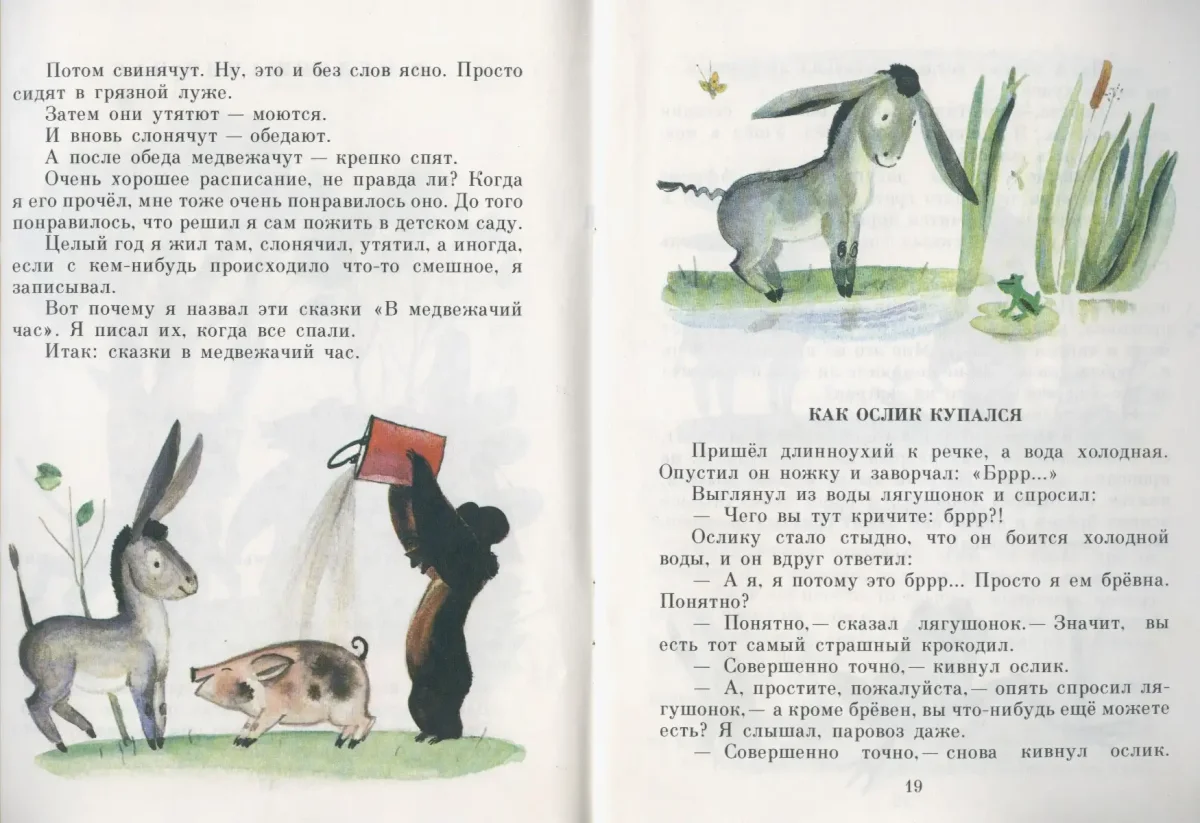 Потом свинячут. Ну, это и без слов ясно. Просто сидят в грязной луже.

Затем они утятют — моются.

И вновь слонячут — обедают.

А после обеда медвежачут — крепко спят.

Очень хорошее расписание, не правда ли? Когда я его прочёл, мне тоже очень понравилось оно. До того понравилось, что решил я сам пожить в детском саду.

Целый год я жил там, слонячил, утятил, а иногда, если с кем-нибудь происходило что-то смешное, я записывал.

Вот почему я назвал эти сказки «В медвежачий час». Я писал их, когда все спали.

Итак: сказки в медвежачий час.

КАК ОСЛИК КУПАЛСЯ

Пришёл длинноухий к речке, а вода холодная. Опустил он ножку и заворчал: «Бррр...»

Выглянул из воды лягушонок и спросил:

— Чего вы тут кричите: бррр?!

Ослику стало стыдно, что он боится холодной воды, и он вдруг ответил:

— А я, я потому это бррр... Просто я ем брёвна. Понятно?

— Понятно,— сказал лягушонок.— Значит, вы есть тот самый страшный крокодил.

— Совершенно точно,— кивнул ослик.

— А, простите, пожалуйста,— опять спросил лягушонок,— а кроме брёвен, вы что-нибудь ещё можете есть? Я слышал, паровоз даже.

— Совершенно точно,— снова кивнул ослик.

19